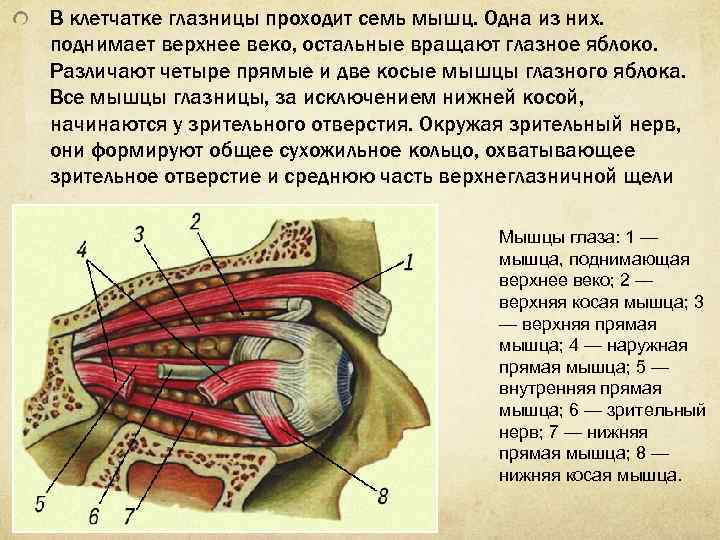 В клетчатке глазницы проходит семь мышц. Одна из них. поднимает верхнее веко, остальные вращают глазное яблоко. Различают четыре прямые и две косые мышцы глазного яблока. Все мышцы глазницы, за исключением нижней косой, начинаются у зрительного отверстия. Окружая зрительный нерв, они формируют общее сухожильное кольцо, охватывающее зрительное отверстие и среднюю часть верхнеглазничной щели

4
3
2
1
5
6
7
8

Мышцы глаза: 1 — мышца, поднимающая верхнее веко; 2 — верхняя косая мышца; 3 — верхняя прямая мышца; 4 — наружная прямая мышца; 5 — внутренняя прямая мышца; 6 — зрительный нерв; 7 — нижняя прямая мышца; 8 — нижняя косая мышца.